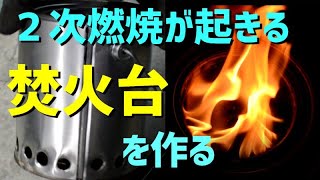 ２次燃焼が起きる

焚火台

を作る